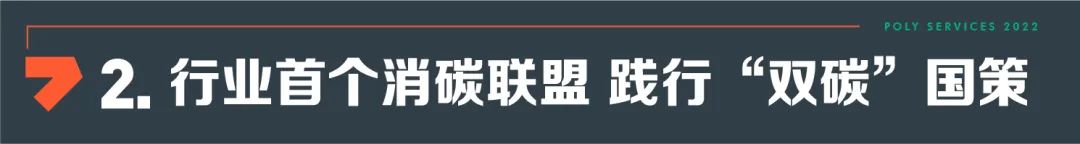 POLY SERVICES 2022

2. 行业首个消碳联盟 践行“双碳”国策